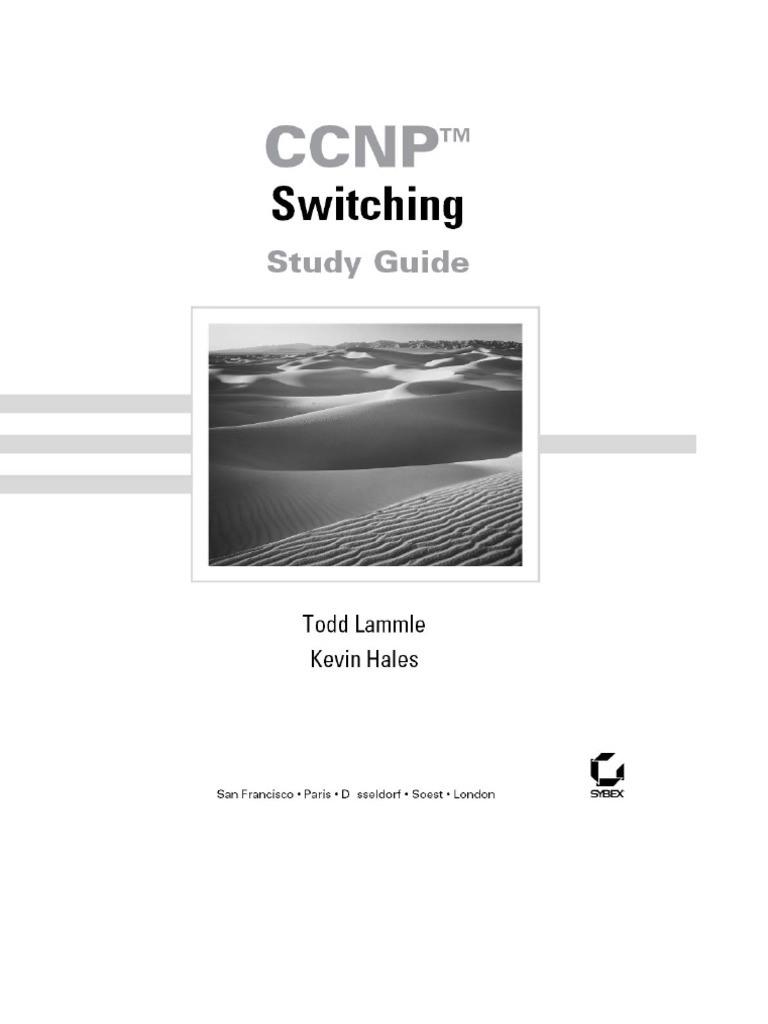 CCNP™
Switching
Study Guide

Todd Lammle
Kevin Hales

San Francisco • Paris • D sseldorf • Soest • London

SYBEX